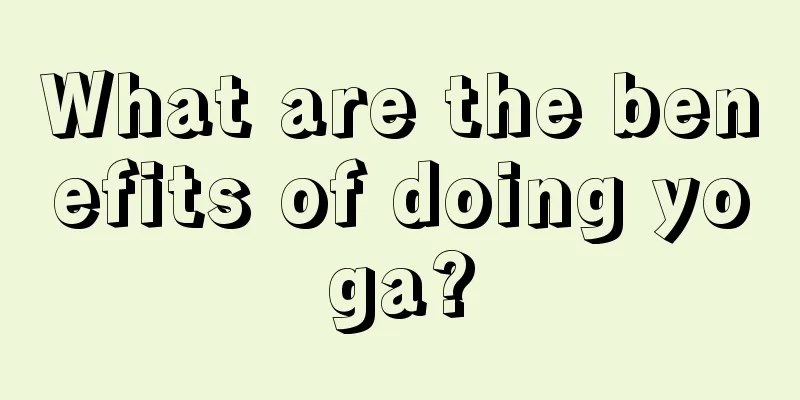 What are the benefits of doing yoga?